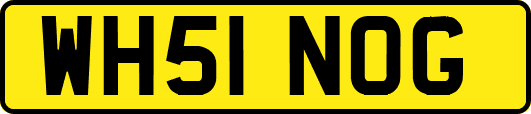 WH51 NOG